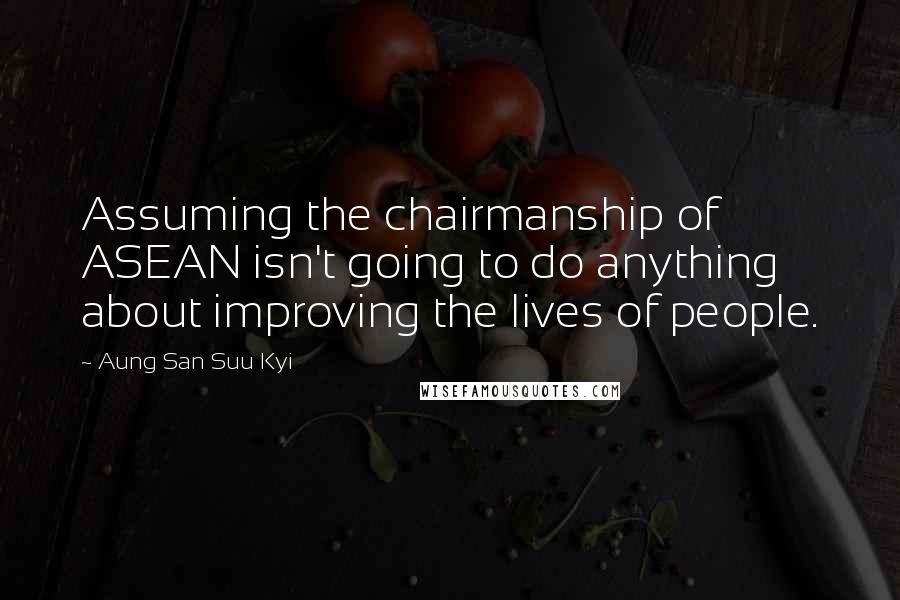 Assuming the chairmanship of ASEAN isn't going to do anything about improving the lives of people.

~ Aung San Suu Kyi

WISEFAMOUSQUOTES.COM